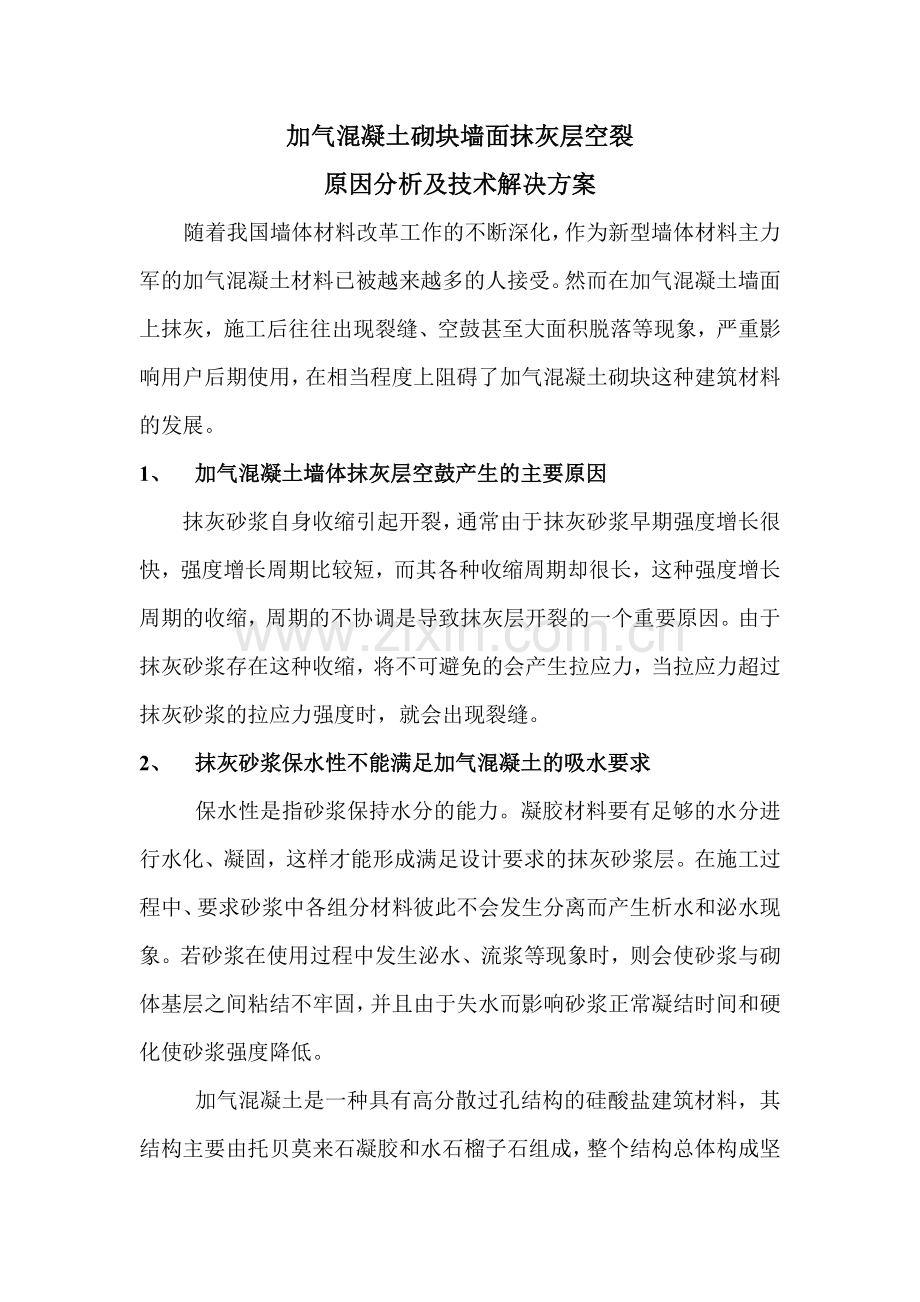 加气混凝土砌块墙面抹灰层空裂

原因分析及技术解决方案

随着我国墙体材料改革工作的不断深化，作为新型墙体材料主力军的加气混凝土材料已被越来越多的人接受。然而在加气混凝土墙面上抹灰，施工后往往出现裂缝、空鼓甚至大面积脱落等现象，严重影响用户后期使用，在相当程度上阻碍了加气混凝土砌块这种建筑材料的发展。

1、 加气混凝土墙体抹灰层空鼓产生的主要原因

抹灰砂浆自身收缩引起开裂，通常由于抹灰砂浆早期强度增长很快，强度增长周期比较短，而其各种收缩周期却很长，这种强度增长周期的收缩，周期的不协调是导致抹灰层开裂的一个重要原因。由于抹灰砂浆存在这种收缩，将不可避免的会产生拉应力，当拉应力超过抹灰砂浆的拉应力强度时，就会出现裂缝。

2、 抹灰砂浆保水性不能满足加气混凝土的吸水要求

保水性是指砂浆保持水分的能力。凝胶材料要有足够的水分进行水化、凝固，这样才能形成满足设计要求的抹灰砂浆层。在施工过程中、要求砂浆中各组分材料彼此不会发生分离而产生析水和泌水现象。若砂浆在使用过程中发生泌水、流浆等现象时，则会使砂浆与砌体基层之间粘结不牢固，并且由于失水而影响砂浆正常凝结时间和硬化使砂浆强度降低。

加气混凝土是一种具有高分散过孔结构的硅酸盐建筑材料，其结构主要由托贝莫来石凝胶和水石榴子石组成，整个结构总体构成坚

www.zixin.com.cn